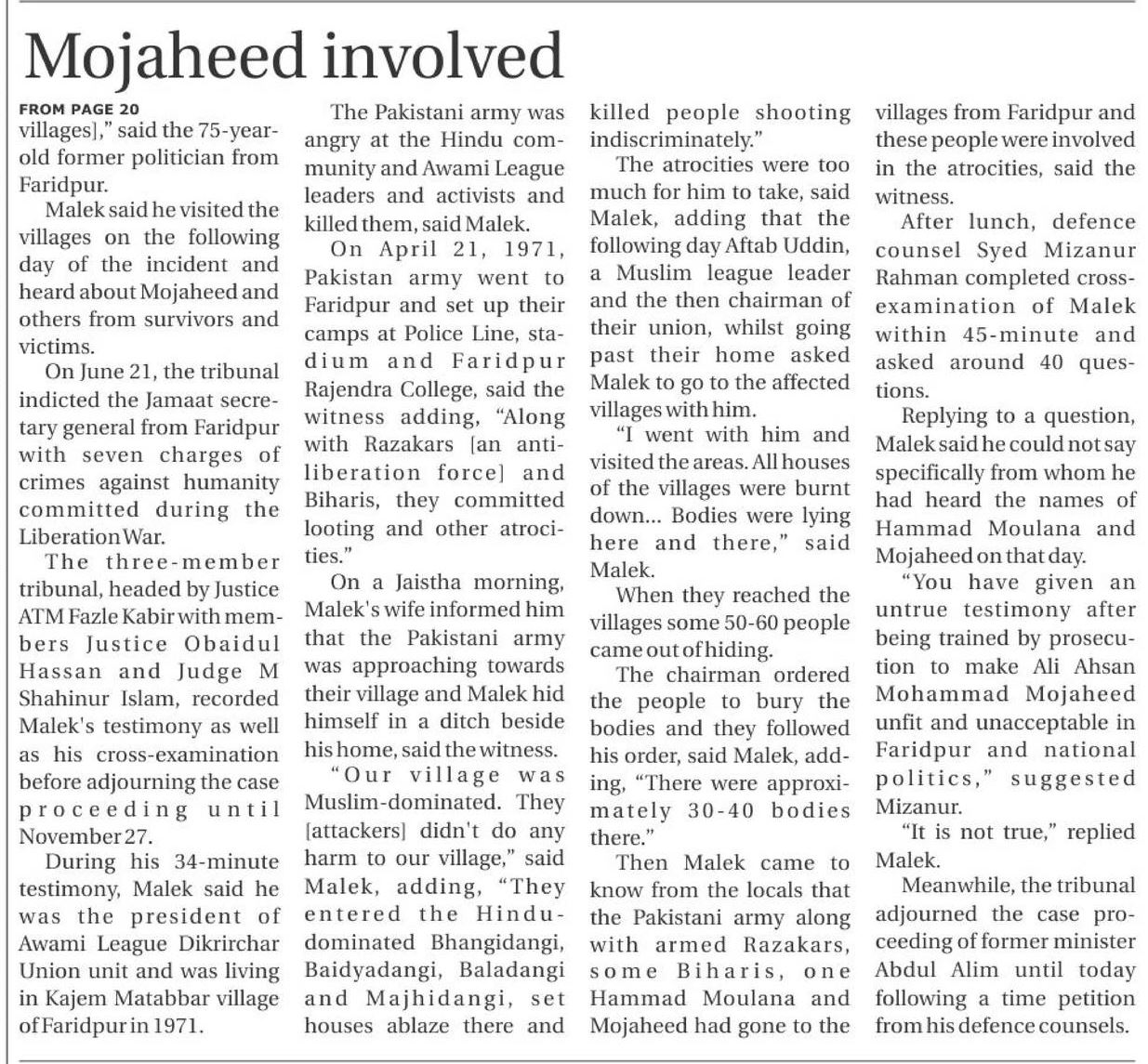 Mojaheed involved

FROM PAGE 20

villages]," said the 75-year-old former politician from Faridpur.

Malek said he visited the villages on the following day of the incident and heard about Mojaheed and others from survivors and victims.

On June 21, the tribunal indicted the Jamaat secretary general from Faridpur with seven charges of crimes against humanity committed during the Liberation War.

The three-member tribunal, headed by Justice ATM Fazle Kabir with members Justice Obaidul Hassan and Judge M Shahinur Islam, recorded Malek's testimony as well as his cross-examination before adjourning the case proceeding until November 27.

During his 34-minute testimony, Malek said he was the president of Awami League Dikrirchar Union unit and was living in Kajem Matabbar village of Faridpur in 1971.

The Pakistani army was angry at the Hindu community and Awami League leaders and activists and killed them, said Malek.

On April 21, 1971, Pakistan army went to Faridpur and set up their camps at Police Line, stadium and Faridpur Rajendra College, said the witness adding, "Along with Razakars [an anti-liberation force] and Biharis, they committed looting and other atrocities."

On a Jaistha morning, Malek's wife informed him that the Pakistani army was approaching towards their village and Malek hid himself in a ditch beside his home, said the witness.

"Our village was Muslim-dominated. They [attackers] didn't do any harm to our village," said Malek, adding, "They entered the Hindu-dominated Bhangidangi, Baidyadangi, Baladangi and Majhidangi, set houses ablaze there and killed people shooting indiscriminately."

The atrocities were too much for him to take, said Malek, adding that the following day Aftab Uddin, a Muslim league leader and the then chairman of their union, whilst going past their home asked Malek to go to the affected villages with him.

"I went with him and visited the areas. All houses of the villages were burnt down... Bodies were lying here and there," said Malek.

When they reached the villages some 50-60 people came out of hiding.

The chairman ordered the people to bury the bodies and they followed his order, said Malek, adding, "There were approximately 30-40 bodies there."

Then Malek came to know from the locals that the Pakistani army along with armed Razakars, some Biharis, one Hammad Moulana and Mojaheed had gone to the villages from Faridpur and these people were involved in the atrocities, said the witness.

After lunch, defence counsel Syed Mizanur Rahman completed cross-examination of Malek within 45-minute and asked around 40 questions.

Replying to a question, Malek said he could not say specifically from whom he had heard the names of Hammad Moulana and Mojaheed on that day.

"You have given an untrue testimony after being trained by prosecution to make Ali Ahsan Mohammad Mojaheed unfit and unacceptable in Faridpur and national politics," suggested Mizanur.

"It is not true," replied Malek.

Meanwhile, the tribunal adjourned the case proceeding of former minister Abdul Alim until today following a time petition from his defence counsels.